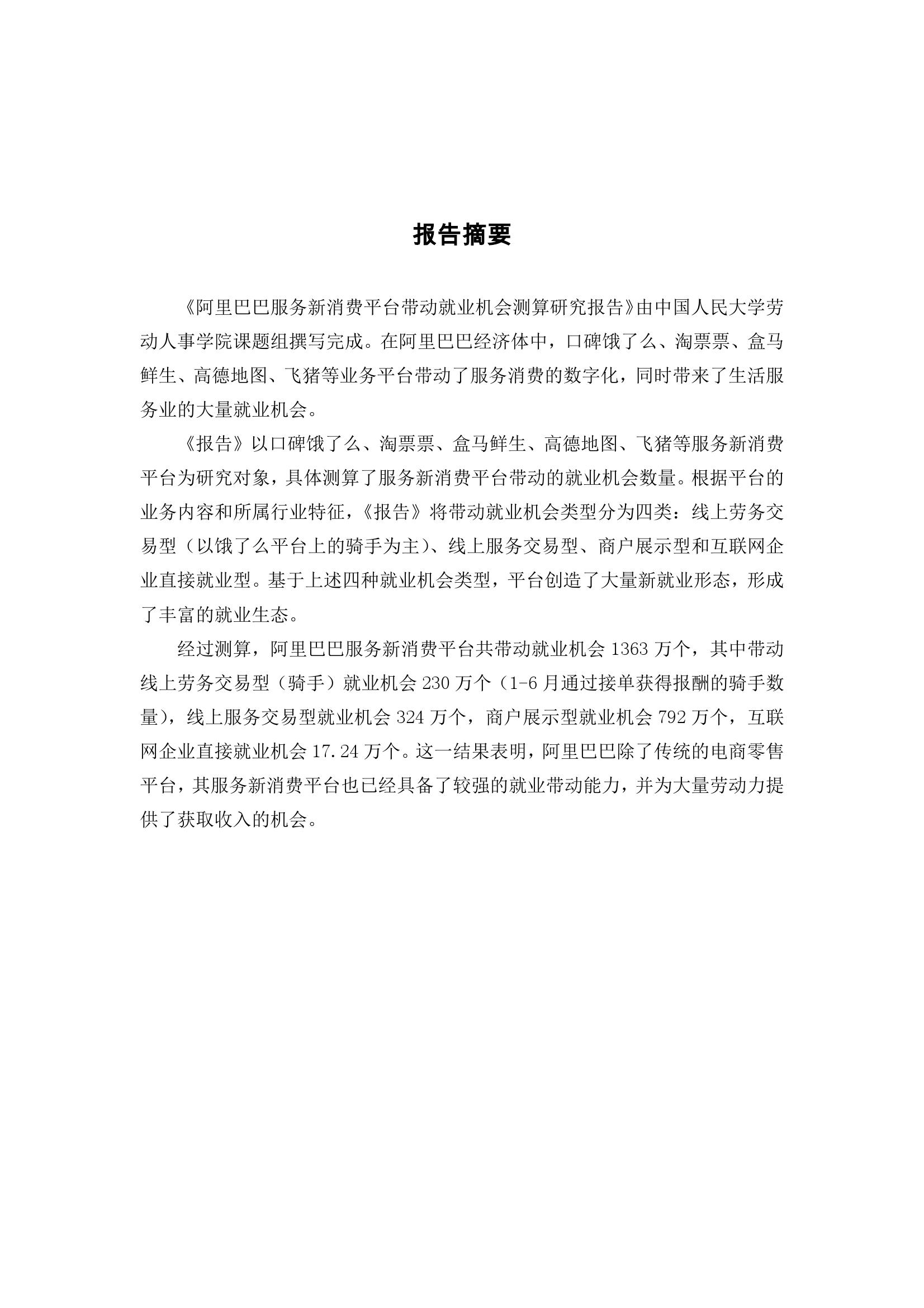 报告摘要

《阿里巴巴服务新消费平台带动就业机会测算研究报告》由中国人民大学劳动人事学院课题组撰写完成。在阿里巴巴经济体中，口碑饿了么、淘票票、盒马鲜生、高德地图、飞猪等业务平台带动了服务消费的数字化，同时带来了生活服务业的大量就业机会。

《报告》以口碑饿了么、淘票票、盒马鲜生、高德地图、飞猪等服务新消费平台为研究对象，具体测算了服务新消费平台带动的就业机会数量。根据平台的业务内容和所属行业特征，《报告》将带动就业机会类型分为四类：线上劳务交易型（以饿了么平台上的骑手为主）、线上服务交易型、商户展示型和互联网企业直接就业型。基于上述四种就业机会类型，平台创造了大量新就业形态，形成了丰富的就业生态。

经过测算，阿里巴巴服务新消费平台共带动就业机会 1363 万个，其中带动线上劳务交易型（骑手）就业机会 230 万个（1-6 月通过接单获得报酬的骑手数量），线上服务交易型就业机会 324 万个，商户展示型就业机会 792 万个，互联网企业直接就业机会 17.24 万个。这一结果表明，阿里巴巴除了传统的电商零售平台，其服务新消费平台也已经具备了较强的就业带动能力，并为大量劳动力提供了获取收入的机会。